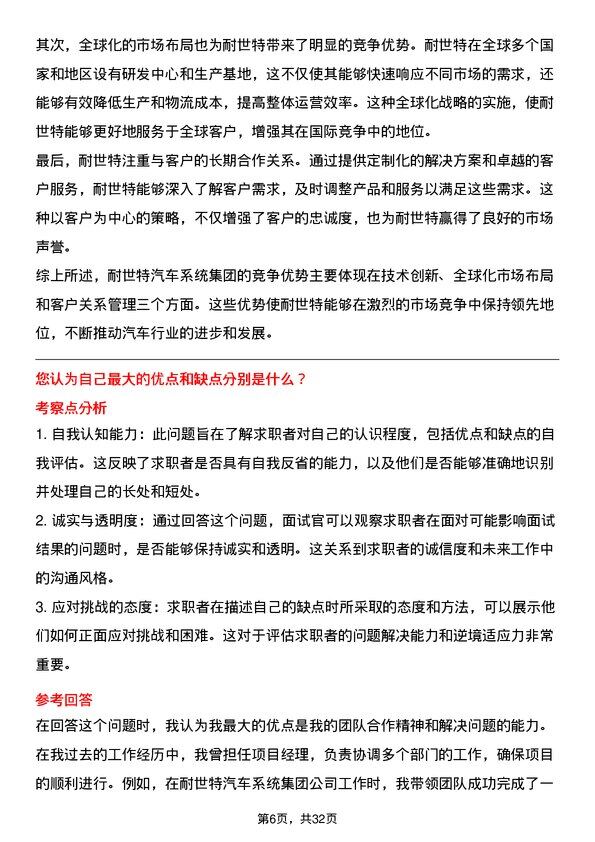 其次，全球化的市场布局也为耐世特带来了明显的竞争优势。耐世特在全球多个国家和地区设有研发中心和生产基地，这不仅使其能够快速响应不同市场的需求，还能够有效降低生产和物流成本，提高整体运营效率。这种全球化战略的实施，使耐世特能够更好地服务于全球客户，增强其在国际竞争中的地位。

最后，耐世特注重与客户的长期合作关系。通过提供定制化的解决方案和卓越的客户服务，耐世特能够深入了解客户需求，及时调整产品和服务以满足这些需求。这种以客户为中心的策略，不仅增强了客户的忠诚度，也为耐世特赢得了良好的市场声誉。

综上所述，耐世特汽车系统集团的竞争优势主要体现在技术创新、全球化市场布局和客户关系管理三个方面。这些优势使耐世特能够在激烈的市场竞争中保持领先地位，不断推动汽车行业的进步和发展。

您认为自己最大的优点和缺点分别是什么？

考察点分析

1. 自我认知能力：此问题旨在了解求职者对自己的认识程度，包括优点和缺点的自我评估。这反映了求职者是否具有自我反省的能力，以及他们是否能够准确地识别并处理自己的长处和短处。

2. 诚实与透明度：通过回答这个问题，面试官可以观察求职者在面对可能影响面试结果的问题时，是否能够保持诚实和透明。这关系到求职者的诚信度和未来工作中的沟通风格。

3. 应对挑战的态度：求职者在描述自己的缺点时所采取的态度和方法，可以展示他们如何正面应对挑战和困难。这对于评估求职者的问题解决能力和逆境适应力非常重要。

参考回答

在回答这个问题时，我认为我最大的优点是我的团队合作精神和解决问题的能力。在我过去的工作经历中，我曾担任项目经理，负责协调多个部门的工作，确保项目的顺利进行。例如，在耐世特汽车系统集团公司工作时，我带领团队成功完成了一

第6页，共32页